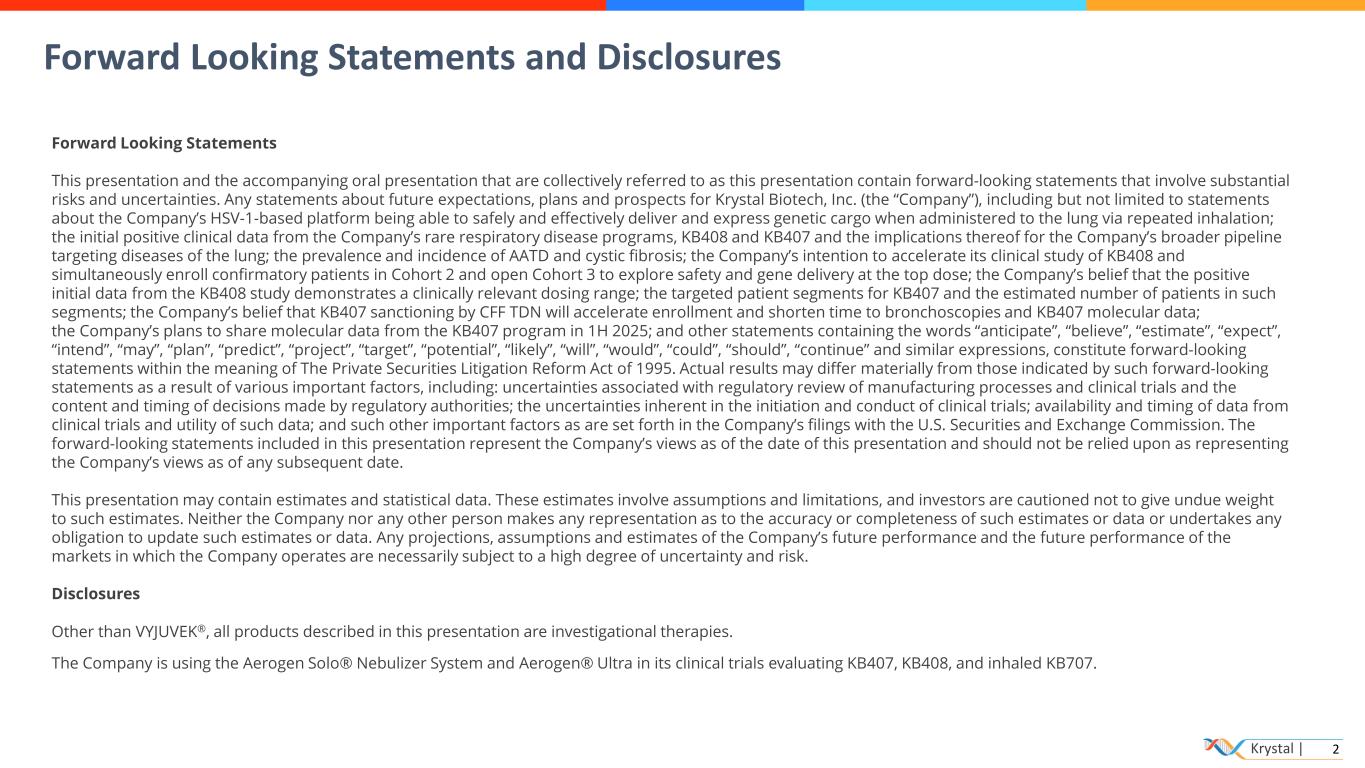 Forward Looking Statements and Disclosures

Forward Looking Statements

This presentation and the accompanying oral presentation that are collectively referred to as this presentation contain forward-looking statements that involve substantial risks and uncertainties. Any statements about future expectations, plans and prospects for Krystal Biotech, Inc. (the “Company”), including but not limited to statements about the Company’s HSV-1-based platform being able to safely and effectively deliver and express genetic cargo when administered to the lung via repeated inhalation; the initial positive clinical data from the Company’s rare respiratory disease programs, KB408 and KB407 and the implications thereof for the Company’s broader pipeline targeting diseases of the lung; the prevalence and incidence of AATD and cystic fibrosis; the Company’s intention to accelerate its clinical study of KB408 and simultaneously enroll confirmatory patients in Cohort 2 and open Cohort 3 to explore safety and gene delivery at the top dose; the Company’s belief that the positive initial data from the KB408 study demonstrates a clinically relevant dosing range; the targeted patient segments for KB407 and the estimated number of patients in such segments; the Company’s belief that KB407 sanctioning by CFF TDN will accelerate enrollment and shorten time to bronchoscopies and KB407 molecular data; the Company’s plans to share molecular data from the KB407 program in 1H 2025; and other statements containing the words “anticipate”, “believe”, “estimate”, “expect”, “intend”, “may”, “plan”, “predict”, “project”, “target”, “potential”, “likely”, “will”, “would”, “could”, “should”, “continue” and similar expressions, constitute forward-looking statements within the meaning of The Private Securities Litigation Reform Act of 1995. Actual results may differ materially from those indicated by such forward-looking statements as a result of various important factors, including: uncertainties associated with regulatory review of manufacturing processes and clinical trials and the content and timing of decisions made by regulatory authorities; the uncertainties inherent in the initiation and conduct of clinical trials; availability and timing of data from clinical trials and utility of such data; and such other important factors as are set forth in the Company’s filings with the U.S. Securities and Exchange Commission. The forward-looking statements included in this presentation represent the Company’s views as of the date of this presentation and should not be relied upon as representing the Company’s views as of any subsequent date.

This presentation may contain estimates and statistical data. These estimates involve assumptions and limitations, and investors are cautioned not to give undue weight to such estimates. Neither the Company nor any other person makes any representation as to the accuracy or completeness of such estimates or data or undertakes any obligation to update such estimates or data. Any projections, assumptions and estimates of the Company’s future performance and the future performance of the markets in which the Company operates are necessarily subject to a high degree of uncertainty and risk.

Disclosures

Other than VYJUVEK®, all products described in this presentation are investigational therapies.

The Company is using the Aerogen Solo® Nebulizer System and Aerogen® Ultra in its clinical trials evaluating KB407, KB408, and inhaled KB707.

Krystal | 2